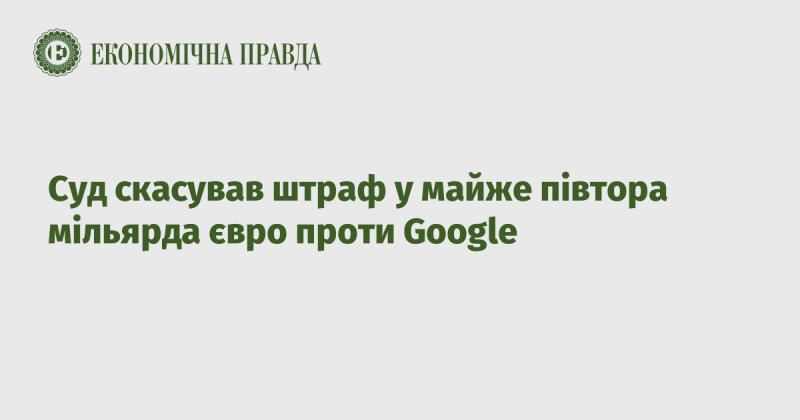 ЕКОНОМІЧНА ПРАВДА

Суд скасував штраф у майже півтора мільярда євро проти Google